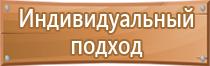 Индивидуальный подход